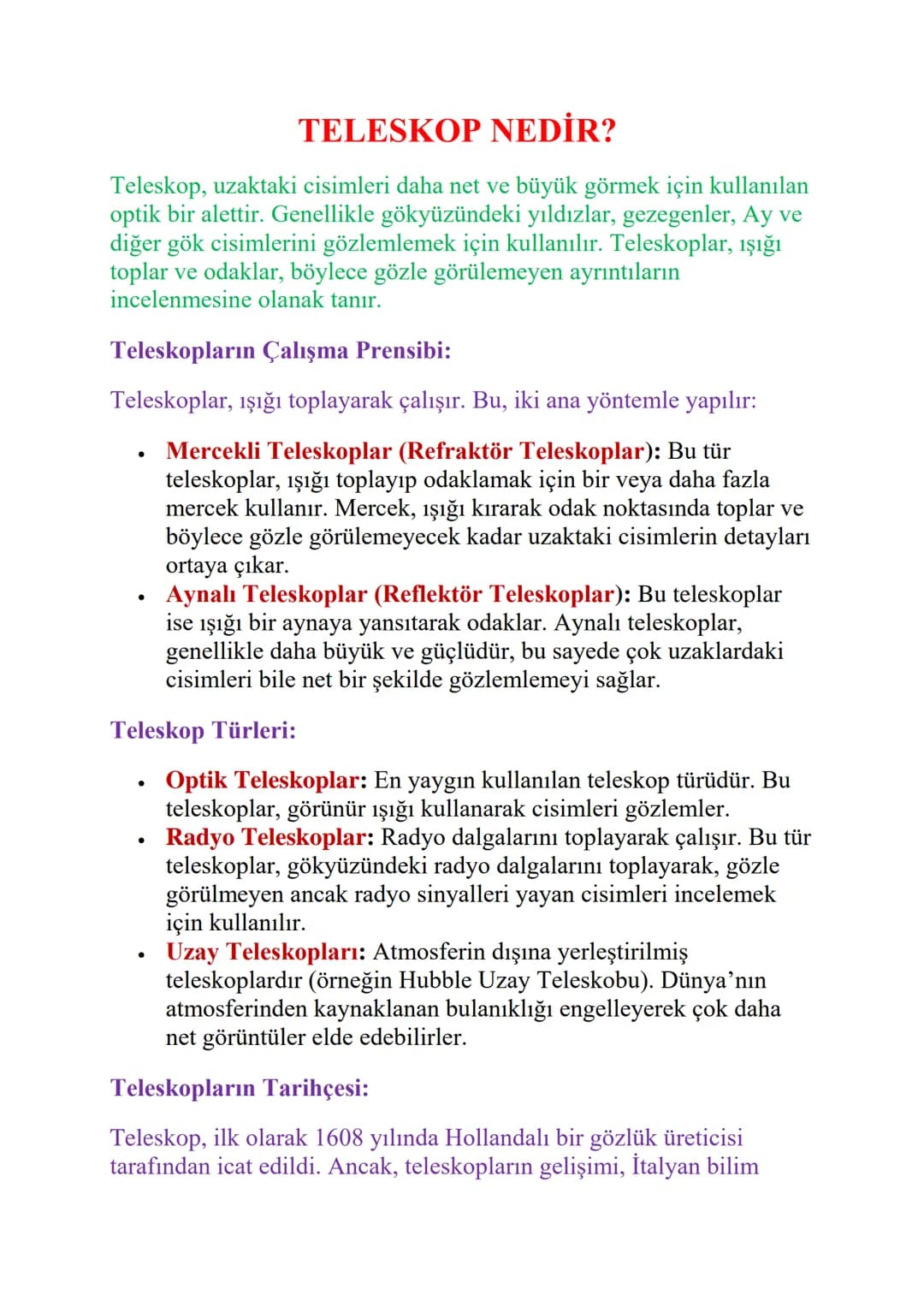 TELESKOP NEDİR?

Teleskop, uzaktaki cisimleri daha net ve büyük görmek için kullanılan optik bir alettir. Genellikle gökyüzündeki yıldızlar, gezegenler, Ay ve diğer gök cisimlerini gözlemlemek için kullanılır. Teleskoplar, ışığı toplar ve odaklar, böylece gözle görülemeyen ayrıntıların incelenmesine olanak tanır.

Teleskopların Çalışma Prensibi:

Teleskoplar, ışığı toplayarak çalışır. Bu, iki ana yöntemle yapılır:

• Mercekli Teleskoplar (Refraktör Teleskoplar): Bu tür teleskoplar, ışığı toplayıp odaklamak için bir veya daha fazla mercek kullanır. Mercek, ışığı kırarak odak noktasında toplar ve böylece gözle görülemeyecek kadar uzaktaki cisimlerin detayları ortaya çıkar.
• Aynalı Teleskoplar (Reflektör Teleskoplar): Bu teleskoplar ise ışığı bir aynaya yansıtarak odaklar. Aynalı teleskoplar, genellikle daha büyük ve güçlüdür, bu sayede çok uzaklardaki cisimleri bile net bir şekilde gözlemlemeyi sağlar.

Teleskop Türleri:

• Optik Teleskoplar: En yaygın kullanılan teleskop türüdür. Bu teleskoplar, görünür ışığı kullanarak cisimleri gözlemler.
• Radyo Teleskoplar: Radyo dalgalarını toplayarak çalışır. Bu tür teleskoplar, gökyüzündeki radyo dalgalarını toplayarak, gözle görülmeyen ancak radyo sinyalleri yayan cisimleri incelemek için kullanılır.
• Uzay Teleskopları: Atmosferin dışına yerleştirilmiş teleskoplardır (örneğin Hubble Uzay Teleskobu). Dünya'nın atmosferinden kaynaklanan bulanıklığı engelleyerek çok daha net görüntüler elde edebilirler.

Teleskopların Tarihçesi:

Teleskop, ilk olarak 1608 yılında Hollandalı bir gözlük üreticisi tarafından icat edildi. Ancak, teleskopların gelişimi, İtalyan bilim